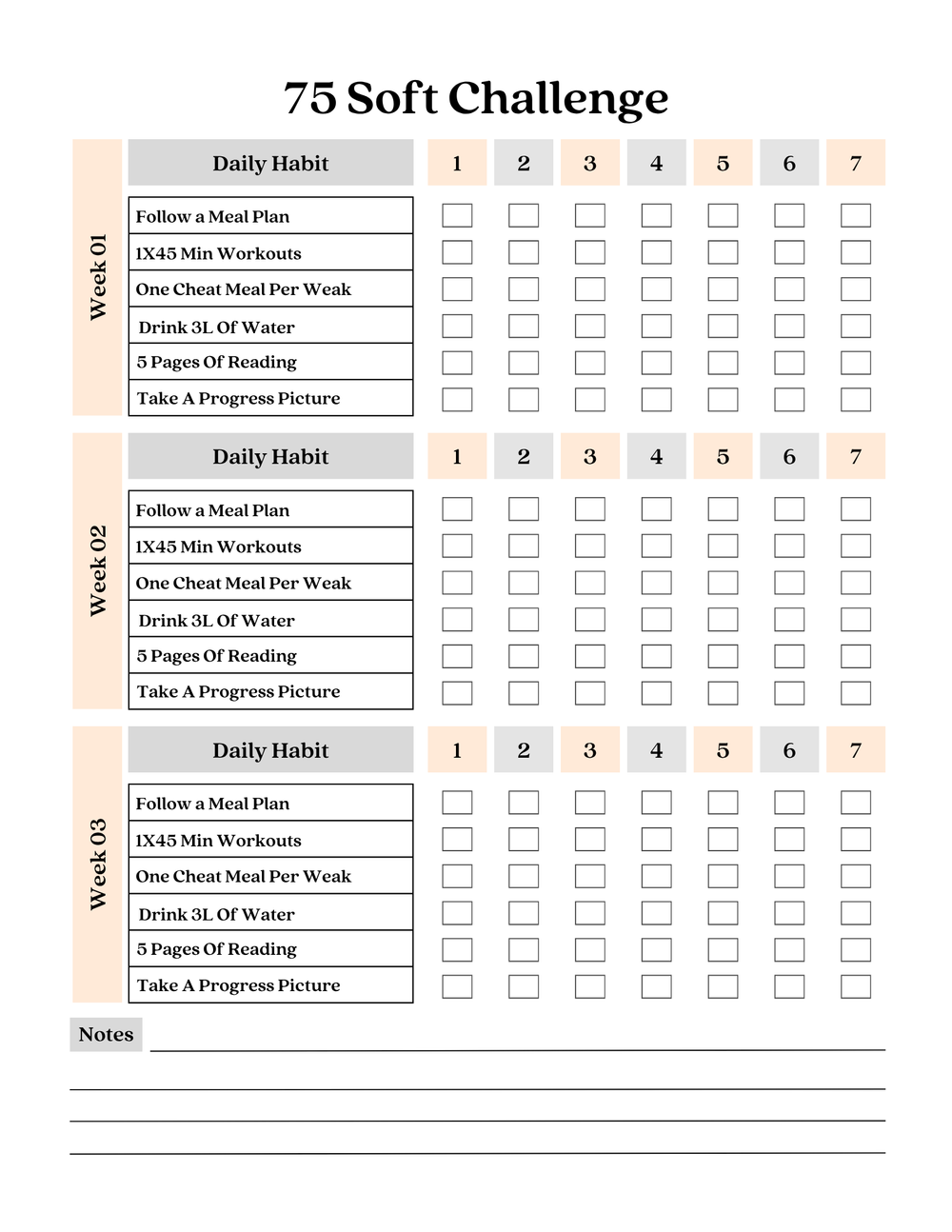 75 Soft Challenge

Week 01

| Daily Habit | 1 | 2 | 3 | 4 | 5 | 6 | 7 |
|---|---|---|---|---|---|---|---|
| Follow a Meal Plan | | | | | | | |
| 1X45 Min Workouts | | | | | | | |
| One Cheat Meal Per Weak | | | | | | | |
| Drink 3L Of Water | | | | | | | |
| 5 Pages Of Reading | | | | | | | |
| Take A Progress Picture | | | | | | | |

Week 02

| Daily Habit | 1 | 2 | 3 | 4 | 5 | 6 | 7 |
|---|---|---|---|---|---|---|---|
| Follow a Meal Plan | | | | | | | |
| 1X45 Min Workouts | | | | | | | |
| One Cheat Meal Per Weak | | | | | | | |
| Drink 3L Of Water | | | | | | | |
| 5 Pages Of Reading | | | | | | | |
| Take A Progress Picture | | | | | | | |

Week 03

| Daily Habit | 1 | 2 | 3 | 4 | 5 | 6 | 7 |
|---|---|---|---|---|---|---|---|
| Follow a Meal Plan | | | | | | | |
| 1X45 Min Workouts | | | | | | | |
| One Cheat Meal Per Weak | | | | | | | |
| Drink 3L Of Water | | | | | | | |
| 5 Pages Of Reading | | | | | | | |
| Take A Progress Picture | | | | | | | |

Notes